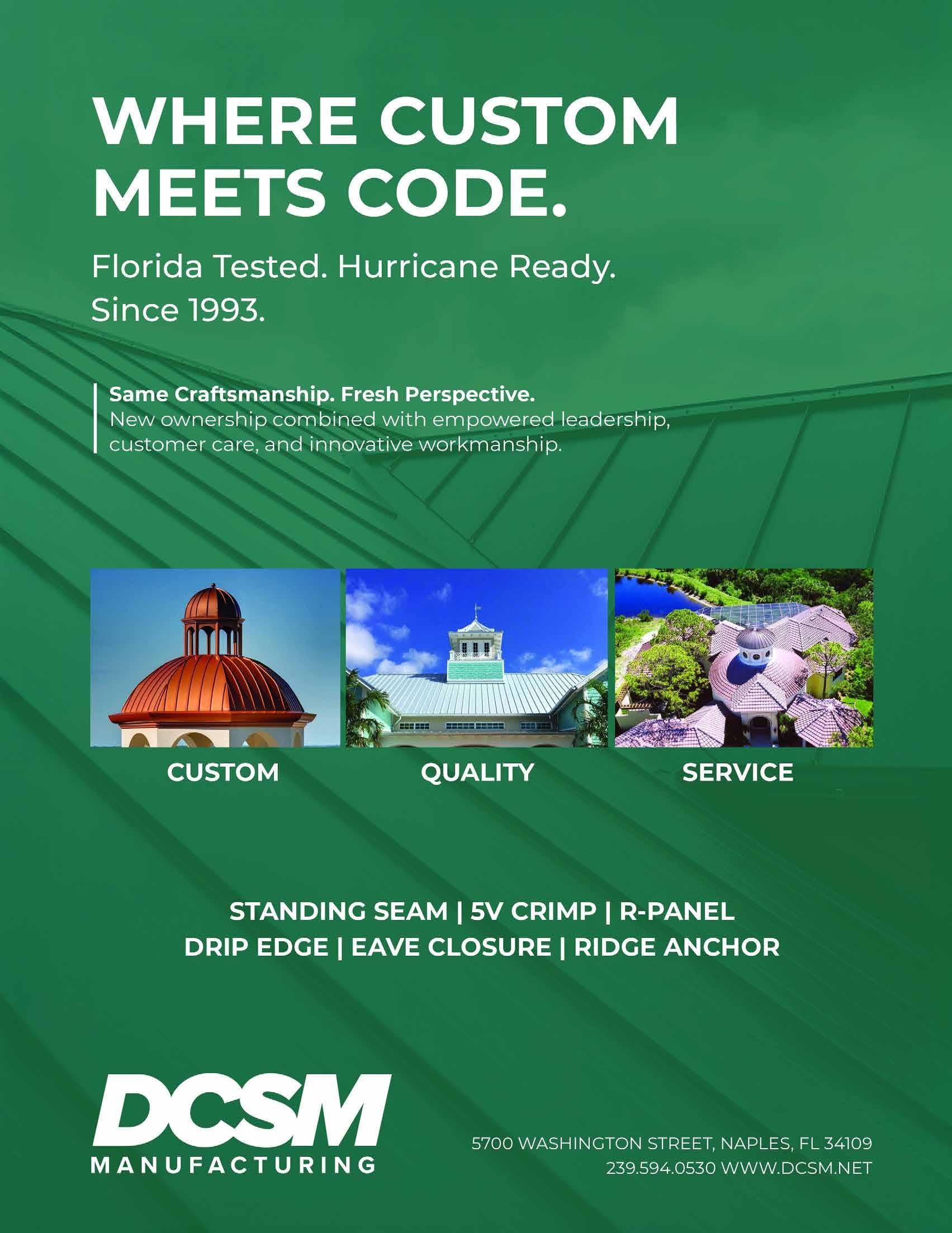 WHERE CUSTOM MEETS CODE.

Florida Tested. Hurricane Ready.
Since 1993.

Same Craftsmanship. Fresh Perspective.
New ownership combined with empowered leadership, customer care, and innovative workmanship.

CUSTOM

QUALITY

SERVICE

STANDING SEAM | 5V CRIMP | R-PANEL
DRIP EDGE | EAVE CLOSURE | RIDGE ANCHOR

DCSM
MANUFACTURING

5700 WASHINGTON STREET, NAPLES, FL 34109
239.594.0530 WWW.DCSM.NET